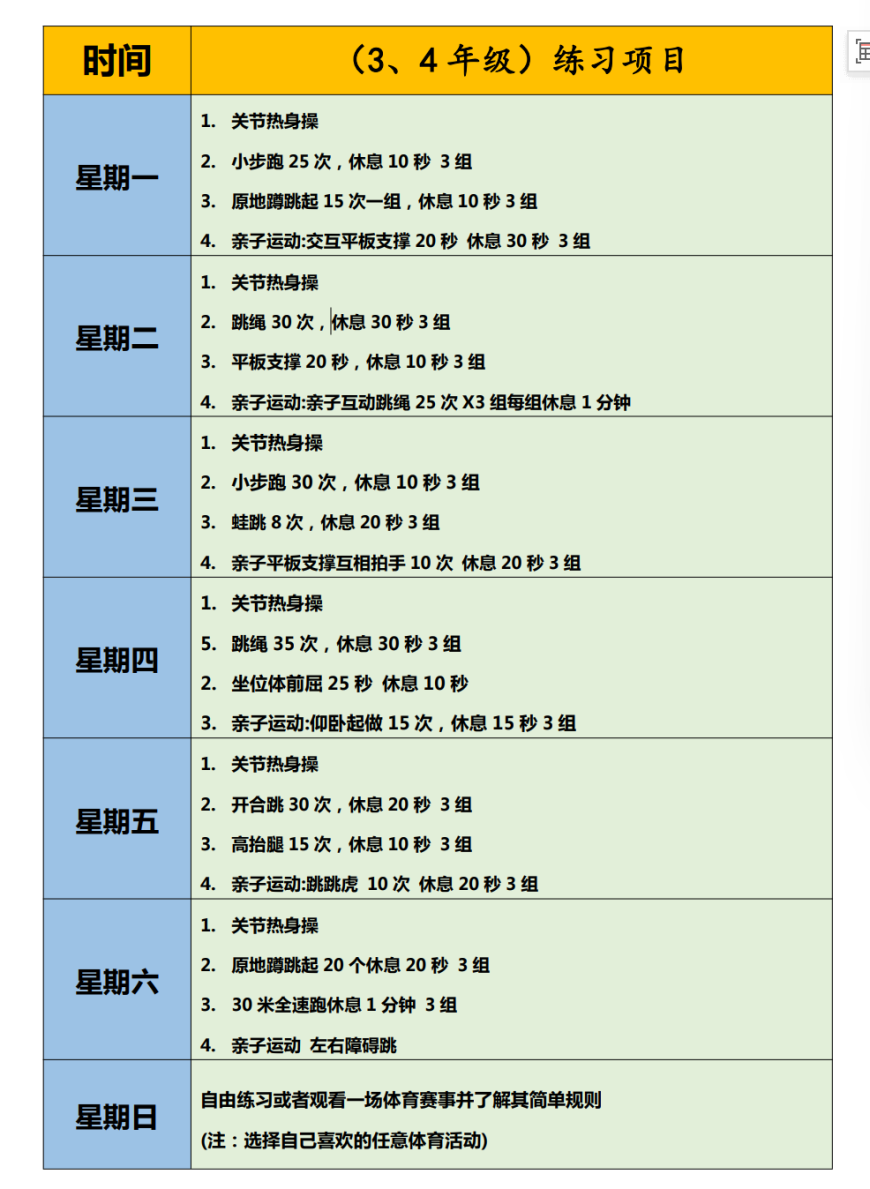 | 时间 | （3、4 年级）练习项目 |
|---|---|
| 星期一 | 1. 关节热身操<br>2. 小步跑 25 次，休息 10 秒 3 组<br>3. 原地蹲跳起 15 次一组，休息 10 秒 3 组<br>4. 亲子运动:交互平板支撑 20 秒 休息 30 秒 3 组 |
| 星期二 | 1. 关节热身操<br>2. 跳绳 30 次，休息 30 秒 3 组<br>3. 平板支撑 20 秒，休息 10 秒 3 组<br>4. 亲子运动:亲子互动跳绳 25 次 X3 组每组休息 1 分钟 |
| 星期三 | 1. 关节热身操<br>2. 小步跑 30 次，休息 10 秒 3 组<br>3. 蛙跳 8 次，休息 20 秒 3 组<br>4. 亲子平板支撑互相拍手 10 次 休息 20 秒 3 组 |
| 星期四 | 1. 关节热身操<br>5. 跳绳 35 次，休息 30 秒 3 组<br>2. 坐位体前屈 25 秒 休息 10 秒<br>3. 亲子运动:仰卧起做 15 次，休息 15 秒 3 组 |
| 星期五 | 1. 关节热身操<br>2. 开合跳 30 次，休息 20 秒 3 组<br>3. 高抬腿 15 次，休息 10 秒 3 组<br>4. 亲子运动:跳跳虎 10 次 休息 20 秒 3 组 |
| 星期六 | 1. 关节热身操<br>2. 原地蹲跳起 20 个休息 20 秒 3 组<br>3. 30 米全速跑休息 1 分钟 3 组<br>4. 亲子运动 左右障碍跳 |
| 星期日 | 自由练习或者观看一场体育赛事并了解其简单规则<br>(注：选择自己喜欢的任意体育活动) |